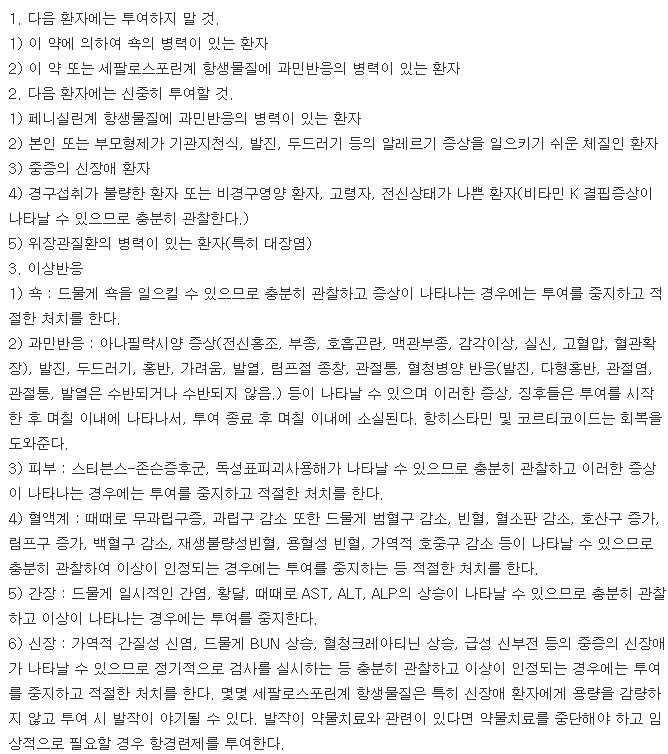 1. 다음 환자에는 투여하지 말 것.
1) 이 약에 의하여 쇽의 병력이 있는 환자
2) 이 약 또는 세팔로스포린계 항생물질에 과민반응의 병력이 있는 환자
2. 다음 환자에는 신중히 투여할 것.
1) 페니실린계 항생물질에 과민반응의 병력이 있는 환자
2) 본인 또는 부모형제가 기관지천식, 발진, 두드러기 등의 알레르기 증상을 일으키기 쉬운 체질인 환자
3) 중증의 신장애 환자
4) 경구섭취가 불량한 환자 또는 비경구영양 환자, 고령자, 전신상태가 나쁜 환자(비타민 K 결핍증상이 나타날 수 있으므로 충분히 관찰한다.)
5) 위장관질환의 병력이 있는 환자(특히 대장염)
3. 이상반응
1) 쇽 : 드물게 쇽을 일으킬 수 있으므로 충분히 관찰하고 증상이 나타나는 경우에는 투여를 중지하고 적절한 처치를 한다.
2) 과민반응 : 아나필락시양 증상(전신홍조, 부종, 호흡곤란, 맥관부종, 감각이상, 실신, 고혈압, 혈관확장), 발진, 두드러기, 홍반, 가려움, 발열, 림프절 종창, 관절통, 혈청병양 반응(발진, 다형홍반, 관절염, 관절통, 발열은 수반되거나 수반되지 않음.) 등이 나타날 수 있으며 이러한 증상, 징후들은 투여를 시작한 후 며칠 이내에 나타나서, 투여 종료 후 며칠 이내에 소실된다. 항히스타민 및 코르티코이드는 회복을 도와준다.
3) 피부 : 스티븐스-존슨증후군, 독성표피괴사용해가 나타날 수 있으므로 충분히 관찰하고 이러한 증상이 나타나는 경우에는 투여를 중지하고 적절한 처치를 한다.
4) 혈액계 : 때때로 무과립구증, 과립구 감소 또한 드물게 범혈구 감소, 빈혈, 혈소판 감소, 호산구 증가, 림프구 증가, 백혈구 감소, 재생불량성빈혈, 용혈성 빈혈, 가역적 호중구 감소 등이 나타날 수 있으므로 충분히 관찰하여 이상이 인정되는 경우에는 투여를 중지하는 등 적절한 처치를 한다.
5) 간장 : 드물게 일시적인 간염, 황달, 때때로 AST, ALT, ALP의 상승이 나타날 수 있으므로 충분히 관찰하고 이상이 나타나는 경우에는 투여를 중지한다.
6) 신장 : 가역적 간질성 신염, 드물게 BUN 상승, 혈청크레아티닌 상승, 급성 신부전 등의 중증의 신장애가 나타날 수 있으므로 정기적으로 검사를 실시하는 등 충분히 관찰하고 이상이 인정되는 경우에는 투여를 중지하고 적절한 처치를 한다. 몇몇 세팔로스포린계 항생물질은 특히 신장애 환자에게 용량을 감량하지 않고 투여 시 발작이 야기될 수 있다. 발작이 약물치료와 관련이 있다면 약물치료를 중단해야 하고 임상적으로 필요할 경우 항경련제를 투여한다.